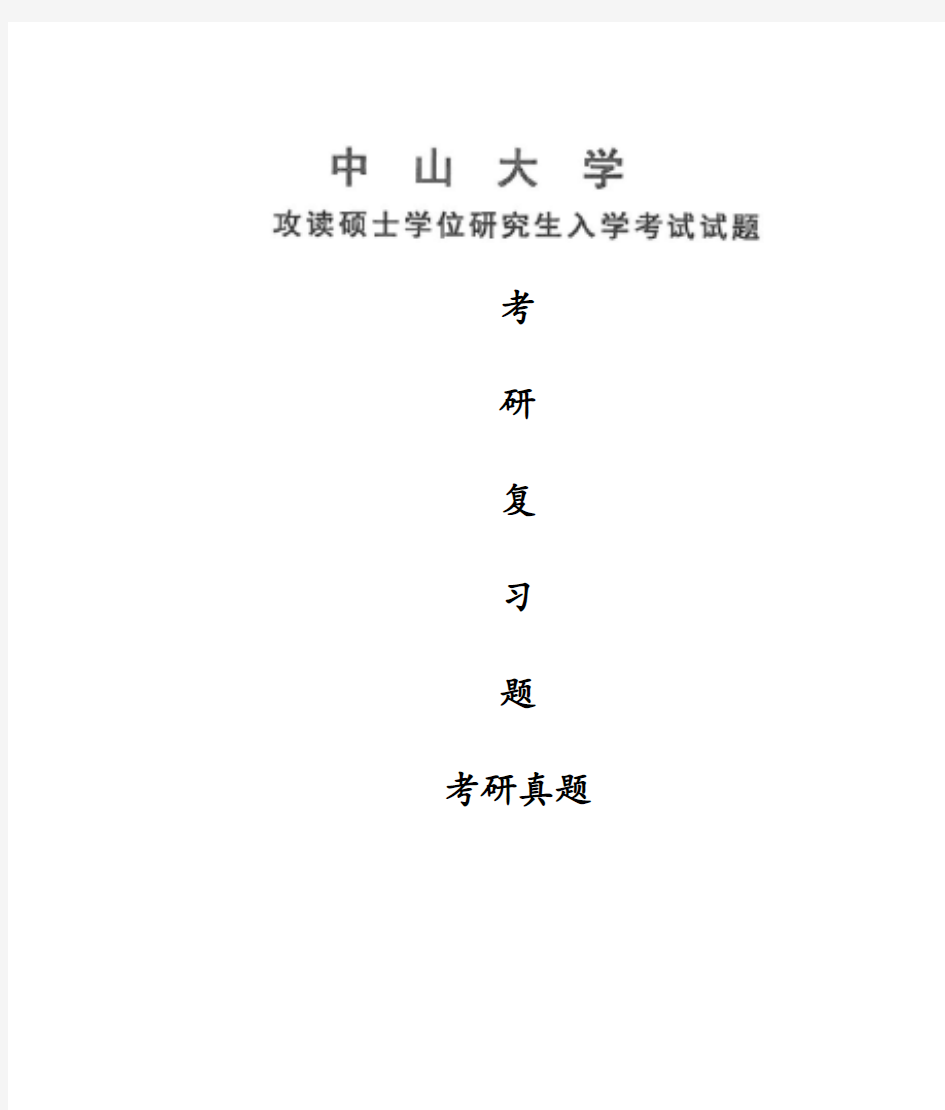 中 山 大 学
攻读硕士学位研究生入学考试试题

考

研

复

习

题

考研真题